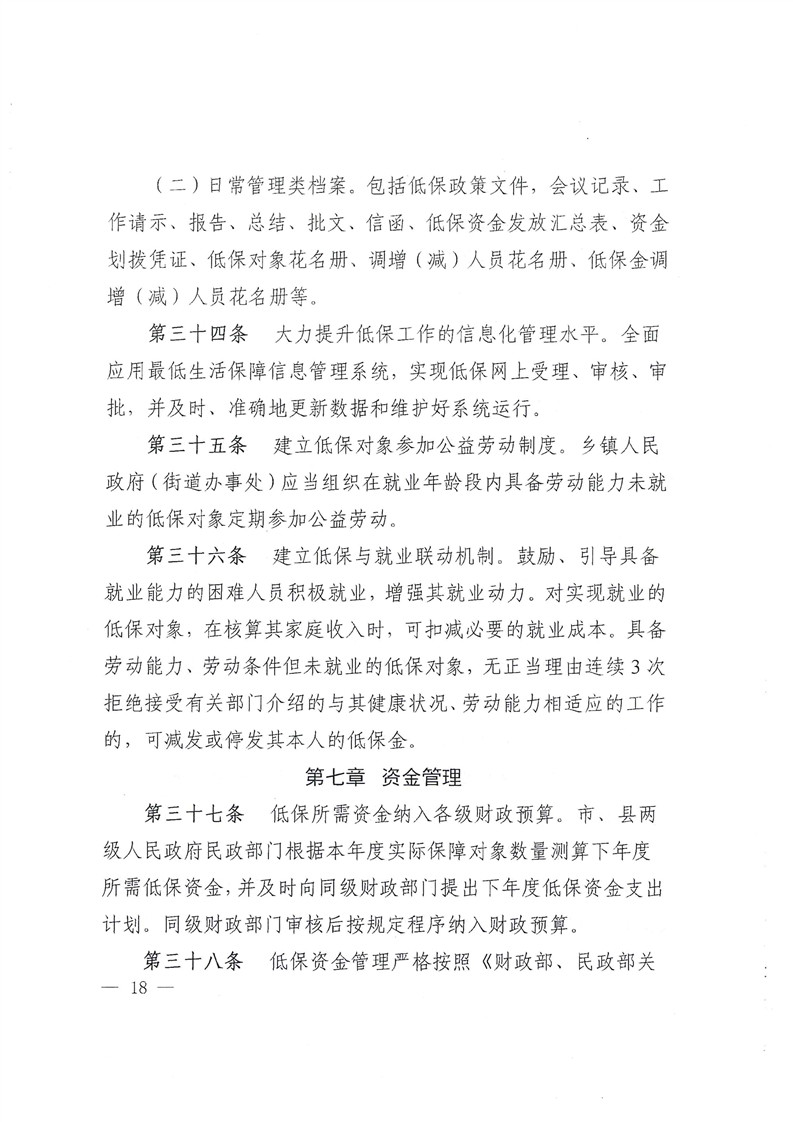 （二）日常管理类档案。包括低保政策文件，会议记录、工作请示、报告、总结、批文、信函、低保资金发放汇总表、资金划拨凭证、低保对象花名册、调增（减）人员花名册、低保金调增（减）人员花名册等。

第三十四条　大力提升低保工作的信息化管理水平。全面应用最低生活保障信息管理系统，实现低保网上受理、审核、审批，并及时、准确地更新数据和维护好系统运行。

第三十五条　建立低保对象参加公益劳动制度。乡镇人民政府（街道办事处）应当组织在就业年龄段内具备劳动能力未就业的低保对象定期参加公益劳动。

第三十六条　建立低保与就业联动机制。鼓励、引导具备就业能力的困难人员积极就业，增强其就业动力。对实现就业的低保对象，在核算其家庭收入时，可扣减必要的就业成本。具备劳动能力、劳动条件但未就业的低保对象，无正当理由连续3次拒绝接受有关部门介绍的与其健康状况、劳动能力相适应的工作的，可减发或停发其本人的低保金。

第七章　资金管理

第三十七条　低保所需资金纳入各级财政预算。市、县两级人民政府民政部门根据本年度实际保障对象数量测算下年度所需低保资金，并及时向同级财政部门提出下年度低保资金支出计划。同级财政部门审核后按规定程序纳入财政预算。

第三十八条　低保资金管理严格按照《财政部、民政部关

— 18 —